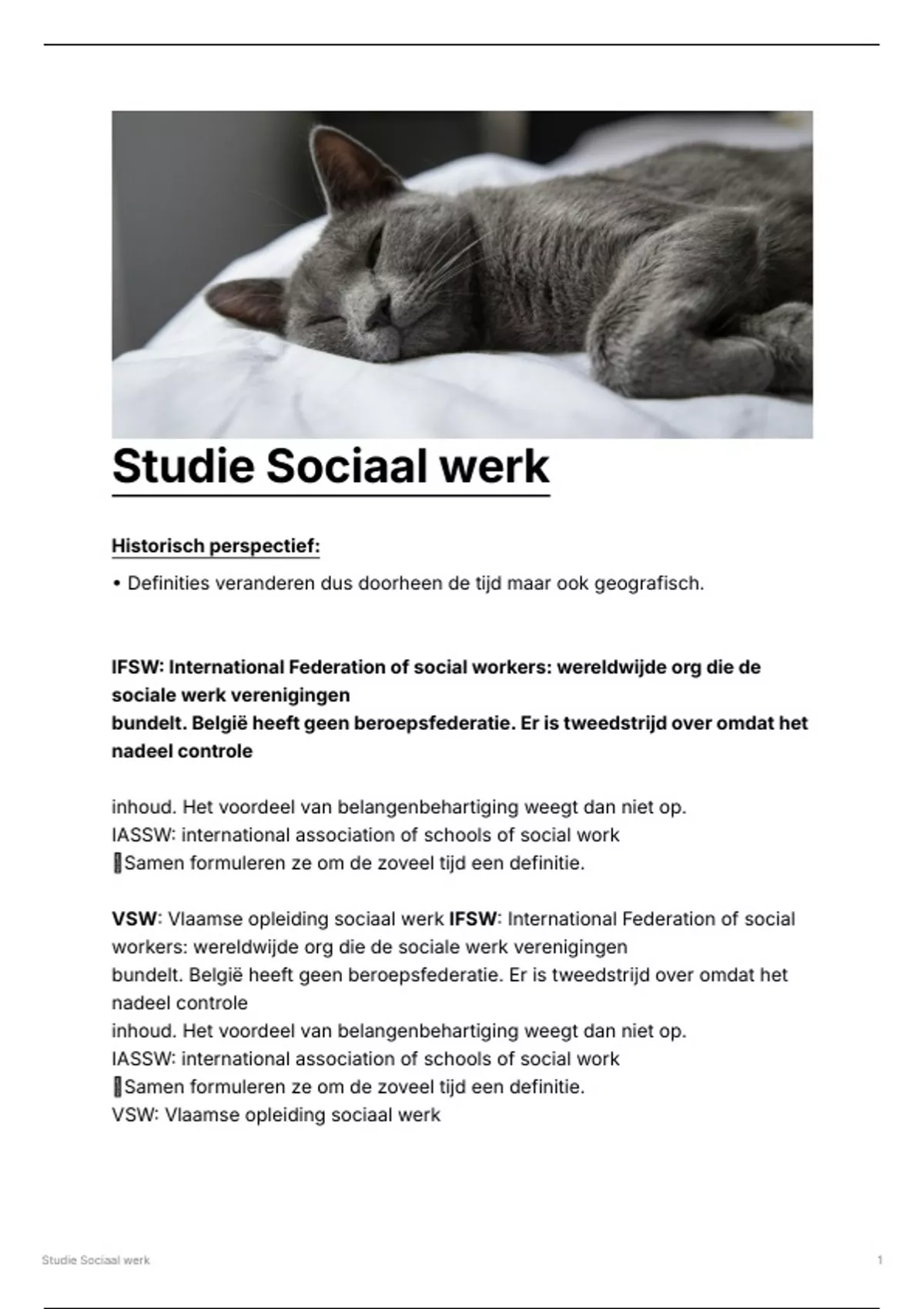 Studie Sociaal werk

Historisch perspectief:

• Definities veranderen dus doorheen de tijd maar ook geografisch.

IFSW: International Federation of social workers: wereldwijde org die de sociale werk verenigingen bundelt. België heeft geen beroepsfederatie. Er is tweedstrijd over omdat het nadeel controle

inhoud. Het voordeel van belangenbehartiging weegt dan niet op.
IASSW: international association of schools of social work
Samen formuleren ze om de zoveel tijd een definitie.

VSW: Vlaamse opleiding sociaal werk IFSW: International Federation of social workers: wereldwijde org die de sociale werk verenigingen bundelt. België heeft geen beroepsfederatie. Er is tweedstrijd over omdat het nadeel controle
inhoud. Het voordeel van belangenbehartiging weegt dan niet op.
IASSW: international association of schools of social work
Samen formuleren ze om de zoveel tijd een definitie.
VSW: Vlaamse opleiding sociaal werk

Studie Sociaal werk

1